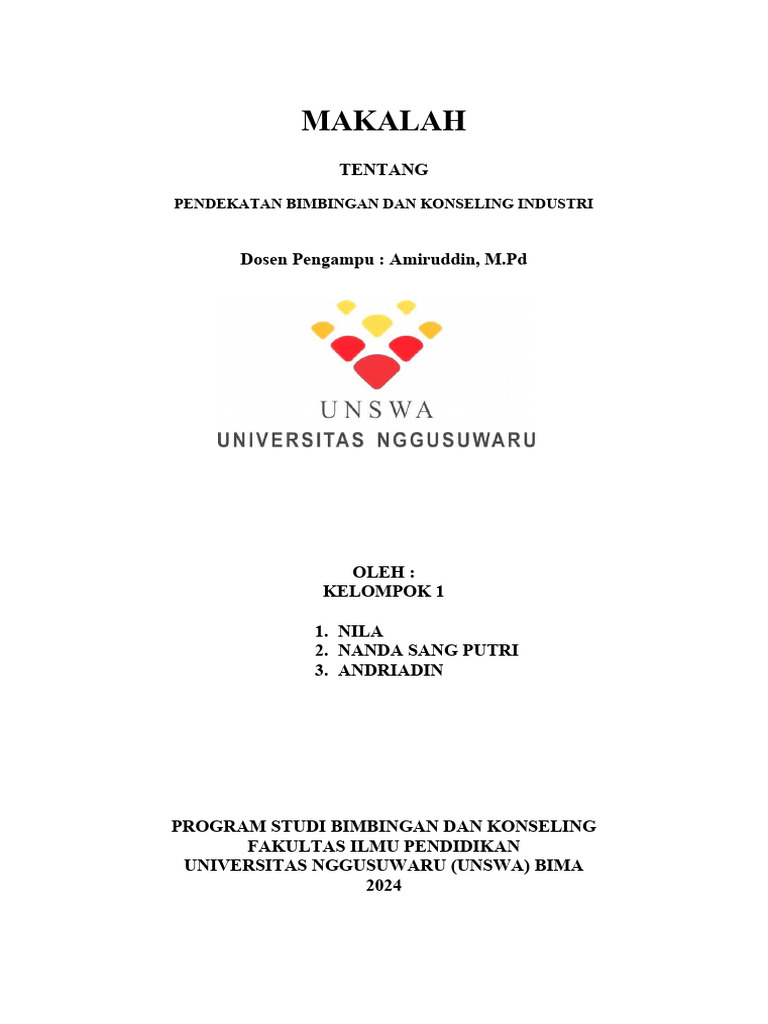 MAKALAH

TENTANG

PENDEKATAN BIMBINGAN DAN KONSELING INDUSTRI

Dosen Pengampu : Amiruddin, M.Pd

UNSWA
UNIVERSITAS NGGUSUWARU

OLEH :
KELOMPOK 1

1. NILA
2. NANDA SANG PUTRI
3. ANDRIADIN

PROGRAM STUDI BIMBINGAN DAN KONSELING
FAKULTAS ILMU PENDIDIKAN
UNIVERSITAS NGGUSUWARU (UNSWA) BIMA
2024